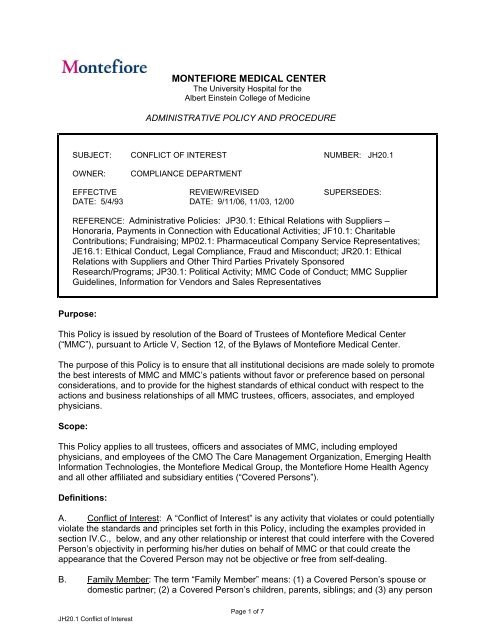 Montefiore

MONTEFIORE MEDICAL CENTER
The University Hospital for the
Albert Einstein College of Medicine

ADMINISTRATIVE POLICY AND PROCEDURE

SUBJECT: CONFLICT OF INTEREST NUMBER: JH20.1

OWNER: COMPLIANCE DEPARTMENT

EFFECTIVE DATE: 5/4/93 REVIEW/REVISED DATE: 9/11/06, 11/03, 12/00 SUPERSEDES:

REFERENCE: Administrative Policies: JP30.1: Ethical Relations with Suppliers – Honoraria, Payments in Connection with Educational Activities; JF10.1: Charitable Contributions; Fundraising; MP02.1: Pharmaceutical Company Service Representatives; JE16.1: Ethical Conduct, Legal Compliance, Fraud and Misconduct; JR20.1: Ethical Relations with Suppliers and Other Third Parties Privately Sponsored Research/Programs; JP30.1: Political Activity; MMC Code of Conduct; MMC Supplier Guidelines, Information for Vendors and Sales Representatives

Purpose:

This Policy is issued by resolution of the Board of Trustees of Montefiore Medical Center ("MMC"), pursuant to Article V, Section 12, of the Bylaws of Montefiore Medical Center.

The purpose of this Policy is to ensure that all institutional decisions are made solely to promote the best interests of MMC and MMC's patients without favor or preference based on personal considerations, and to provide for the highest standards of ethical conduct with respect to the actions and business relationships of all MMC trustees, officers, associates, and employed physicians.

Scope:

This Policy applies to all trustees, officers and associates of MMC, including employed physicians, and employees of the CMO The Care Management Organization, Emerging Health Information Technologies, the Montefiore Medical Group, the Montefiore Home Health Agency and all other affiliated and subsidiary entities ("Covered Persons").

Definitions:

A. Conflict of Interest: A "Conflict of Interest" is any activity that violates or could potentially violate the standards and principles set forth in this Policy, including the examples provided in section IV.C., below, and any other relationship or interest that could interfere with the Covered Person's objectivity in performing his/her duties on behalf of MMC or that could create the appearance that the Covered Person may not be objective or free from self-dealing.

B. Family Member: The term "Family Member" means: (1) a Covered Person's spouse or domestic partner; (2) a Covered Person's children, parents, siblings; and (3) any person

Page 1 of 7

JH20.1 Conflict of Interest